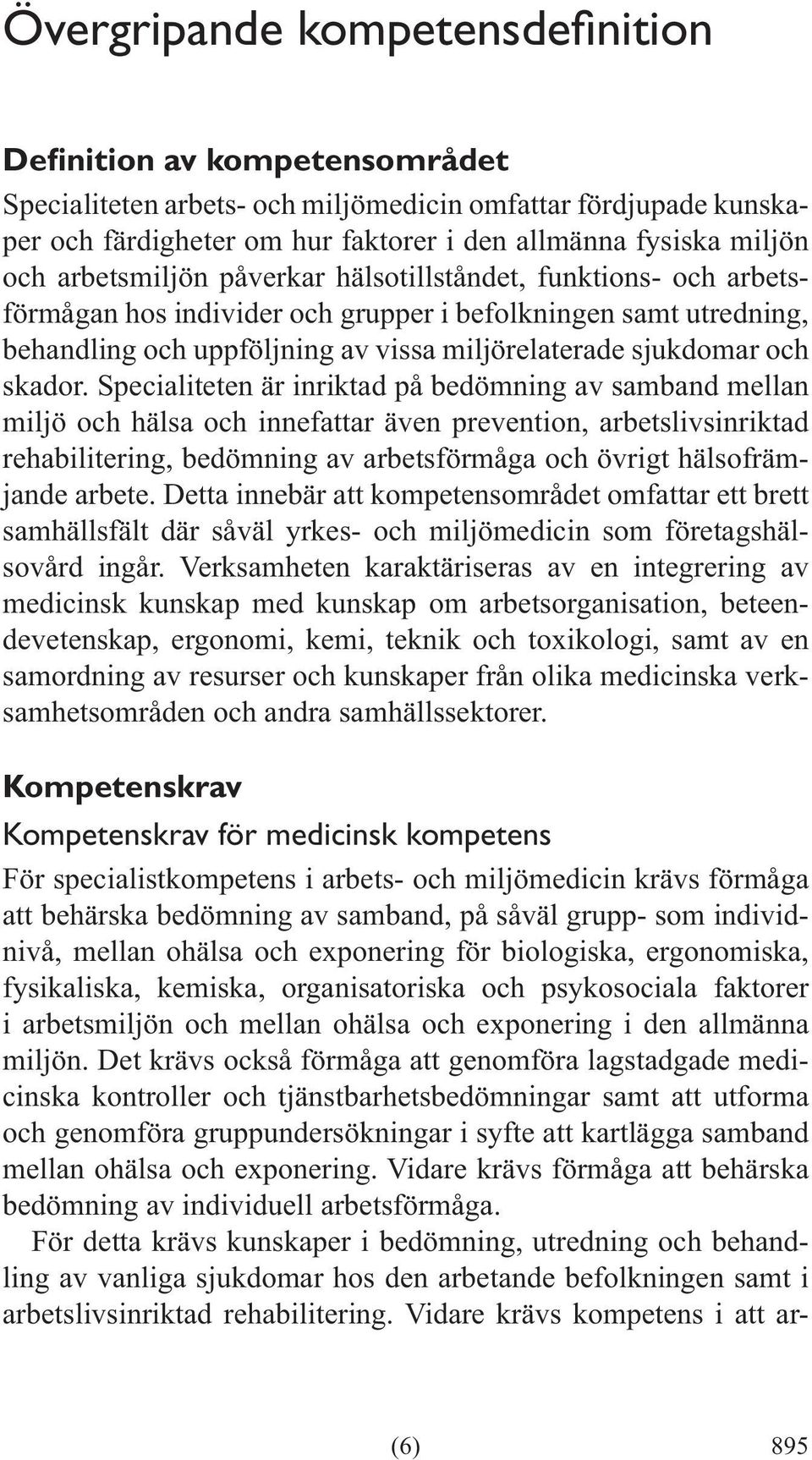 Övergripande kompetensdefinition

Definition av kompetensområdet

Specialiteten arbets- och miljömedicin omfattar fördjupade kunskaper och färdigheter om hur faktorer i den allmänna fysiska miljön och arbetsmiljön påverkar hälsotillståndet, funktions- och arbetsförmågan hos individer och grupper i befolkningen samt utredning, behandling och uppföljning av vissa miljörelaterade sjukdomar och skador. Specialiteten är inriktad på bedömning av samband mellan miljö och hälsa och innefattar även prevention, arbetslivsinriktad rehabilitering, bedömning av arbetsförmåga och övrigt hälsofrämjande arbete. Detta innebär att kompetensområdet omfattar ett brett samhällsfält där såväl yrkes- och miljömedicin som företagshälsovård ingår. Verksamheten karaktäriseras av en integrering av medicinsk kunskap med kunskap om arbetsorganisation, beteendevetenskap, ergonomi, kemi, teknik och toxikologi, samt av en samordning av resurser och kunskaper från olika medicinska verksamhetsområden och andra samhällssektorer.

Kompetenskrav

Kompetenskrav för medicinsk kompetens

För specialistkompetens i arbets- och miljömedicin krävs förmåga att behärska bedömning av samband, på såväl grupp- som individnivå, mellan ohälsa och exponering för biologiska, ergonomiska, fysikaliska, kemiska, organisatoriska och psykosociala faktorer i arbetsmiljön och mellan ohälsa och exponering i den allmänna miljön. Det krävs också förmåga att genomföra lagstadgade medicinska kontroller och tjänstbarhetsbedömningar samt att utforma och genomföra gruppundersökningar i syfte att kartlägga samband mellan ohälsa och exponering. Vidare krävs förmåga att behärska bedömning av individuell arbetsförmåga.

För detta krävs kunskaper i bedömning, utredning och behandling av vanliga sjukdomar hos den arbetande befolkningen samt i arbetslivsinriktad rehabilitering. Vidare krävs kompetens i att ar-

(6)

895